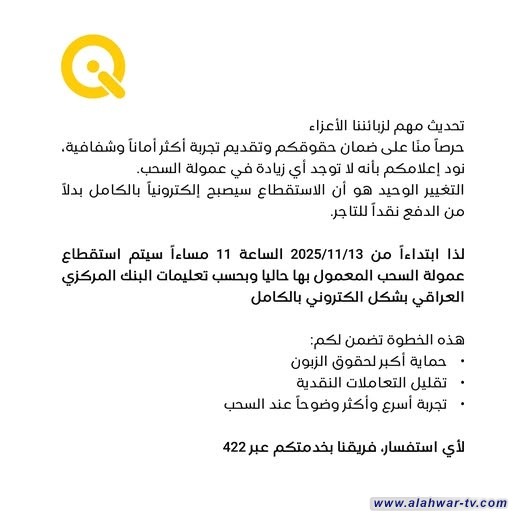 تحديث مهم لزبائننا الأعزاء
حرصاً منّا على ضمان حقوقكم وتقديم تجربة أكثر أماناً وشفافية،
نود إعلامكم بأنه لا توجد أي زيادة في عمولة السحب.
التغيير الوحيد هو أن الاستقطاع سيصبح إلكترونياً بالكامل بدلاً من الدفع نقداً للتاجر.

لذا ابتداءاً من 2025/11/13 الساعة 11 مساءاً سيتم استقطاع عمولة السحب المعمول بها حاليا وبحسب تعليمات البنك المركزي العراقي بشكل الكتروني بالكامل

هذه الخطوة تضمن لكم:
• حماية أكبر لحقوق الزبون
• تقليل التعاملات النقدية
• تجربة أسرع وأكثر وضوحاً عند السحب

لأي استفسار، فريقنا بخدمتكم عبر 422

www.alahwar-tv.com